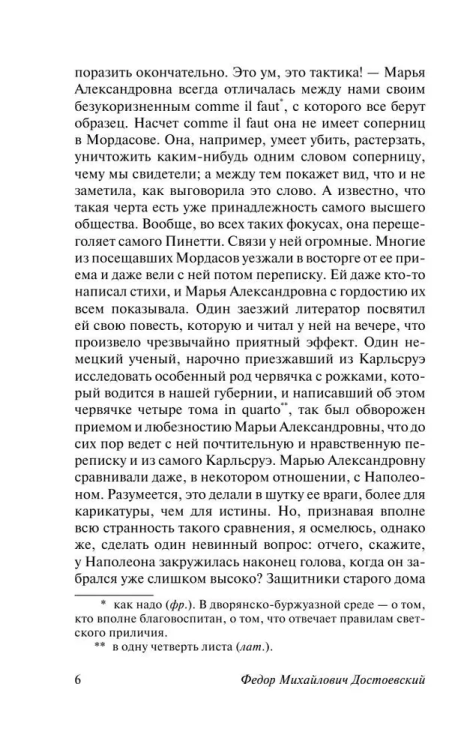 поразить окончательно. Это ум, это тактика! — Марья Александровна всегда отличалась между нами своим безукоризненным comme il faut*, с которого все берут образец. Насчет comme il faut она не имеет соперниц в Мордасове. Она, например, умеет убить, растерзать, уничтожить каким-нибудь одним словом соперницу, чему мы свидетели; а между тем покажет вид, что и не заметила, как выговорила это слово. А известно, что такая черта есть уже принадлежность самого высшего общества. Вообще, во всех таких фокусах, она перещеголяет самого Пинетти. Связи у ней огромные. Многие из посещавших Мордасов уезжали в восторге от ее приема и даже вели с ней потом переписку. Ей даже кто-то написал стихи, и Марья Александровна с гордостию их всем показывала. Один заезжий литератор посвятил ей свою повесть, которую и читал у ней на вечере, что произвело чрезвычайно приятный эффект. Один немецкий ученый, нарочно приезжавший из Карльсруэ исследовать особенный род червячка с рожками, который водится в нашей губернии, и написавший об этом червячке четыре тома in quarto**, так был обворожен приемом и любезностию Марьи Александровны, что до сих пор ведет с ней почтительную и нравственную переписку и из самого Карльсруэ. Марью Александровну сравнивали даже, в некотором отношении, с Наполеоном. Разумеется, это делали в шутку ее враги, более для карикатуры, чем для истины. Но, признавая вполне всю странность такого сравнения, я осмелюсь, однако же, сделать один невинный вопрос: отчего, скажите, у Наполеона закружилась наконец голова, когда он забрался уже слишком высоко? Защитники старого дома

* как надо (фр.). В дворянско-буржуазной среде — о том, кто вполне благовоспитан, о том, что отвечает правилам светского приличия.

** в одну четверть листа (лат.).

6 Федор Михайлович Достоевский